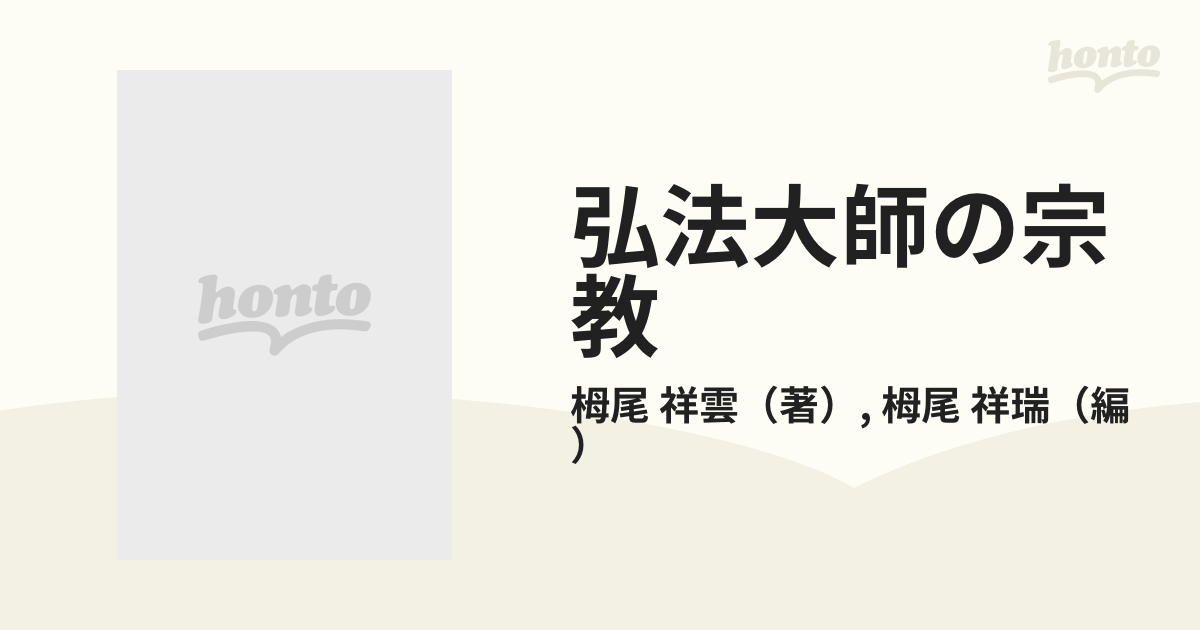 honto

honto

弘法大師の宗教

栂尾 祥雲（著）, 栂尾 祥瑞（編）